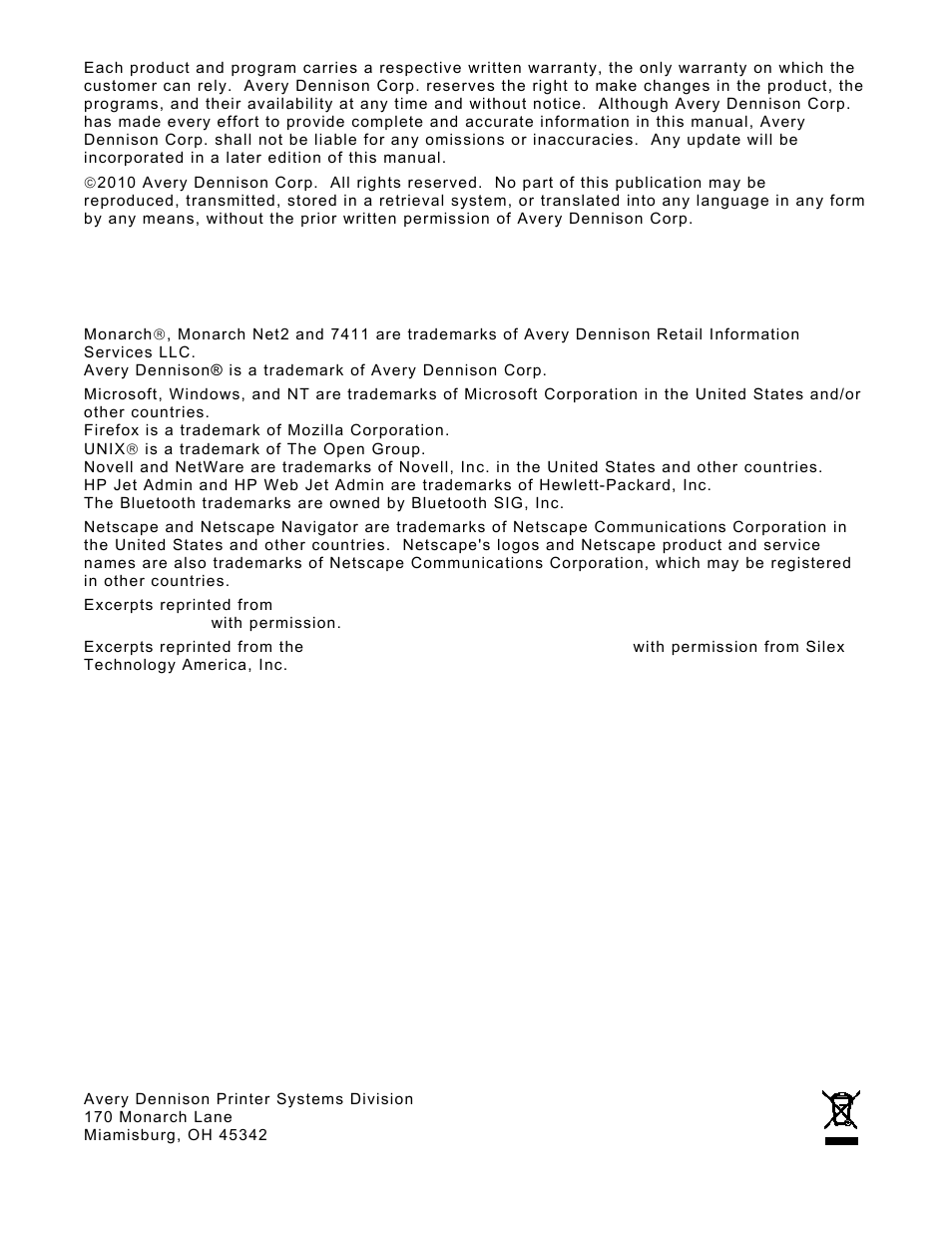 Each product and program carries a respective written warranty, the only warranty on which the customer can rely. Avery Dennison Corp. reserves the right to make changes in the product, the programs, and their availability at any time and without notice. Although Avery Dennison Corp. has made every effort to provide complete and accurate information in this manual, Avery Dennison Corp. shall not be liable for any omissions or inaccuracies. Any update will be incorporated in a later edition of this manual.

©2010 Avery Dennison Corp. All rights reserved. No part of this publication may be reproduced, transmitted, stored in a retrieval system, or translated into any language in any form by any means, without the prior written permission of Avery Dennison Corp.

Monarch®, Monarch Net2 and 7411 are trademarks of Avery Dennison Retail Information Services LLC.
Avery Dennison® is a trademark of Avery Dennison Corp.

Microsoft, Windows, and NT are trademarks of Microsoft Corporation in the United States and/or other countries.
Firefox is a trademark of Mozilla Corporation.
UNIX® is a trademark of The Open Group.
Novell and NetWare are trademarks of Novell, Inc. in the United States and other countries.
HP Jet Admin and HP Web Jet Admin are trademarks of Hewlett-Packard, Inc.
The Bluetooth trademarks are owned by Bluetooth SIG, Inc.

Netscape and Netscape Navigator are trademarks of Netscape Communications Corporation in the United States and other countries. Netscape's logos and Netscape product and service names are also trademarks of Netscape Communications Corporation, which may be registered in other countries.

Excerpts reprinted from
with permission.

Excerpts reprinted from the with permission from Silex Technology America, Inc.

Avery Dennison Printer Systems Division
170 Monarch Lane
Miamisburg, OH 45342